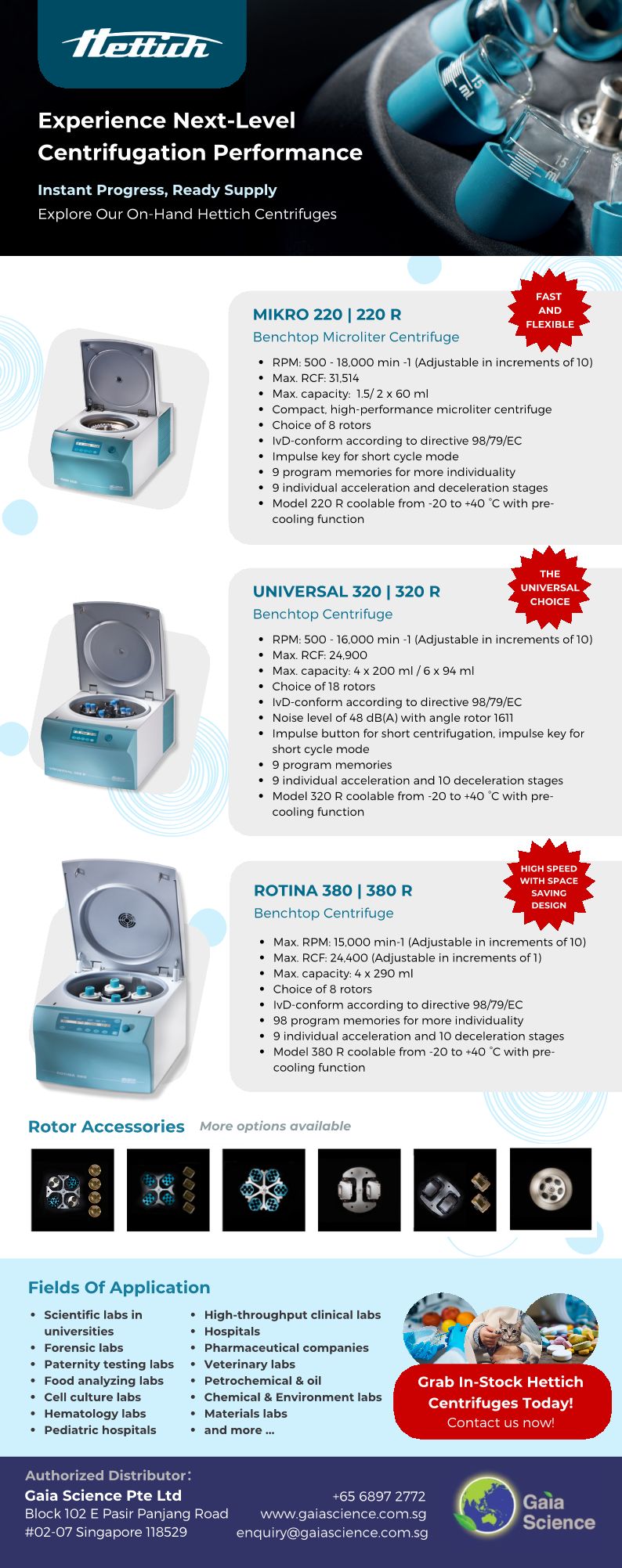 Hettich

Experience Next-Level Centrifugation Performance

Instant Progress, Ready Supply

Explore Our On-Hand Hettich Centrifuges

FAST AND FLEXIBLE

MIKRO 220 | 220 R

Benchtop Microliter Centrifuge

• RPM: 500 - 18,000 min -1 (Adjustable in increments of 10)
• Max. RCF: 31,514
• Max. capacity: 1.5/ 2 x 60 ml
• Compact, high-performance microliter centrifuge
• Choice of 8 rotors
• IvD-conform according to directive 98/79/EC
• Impulse key for short cycle mode
• 9 program memories for more individuality
• 9 individual acceleration and deceleration stages
• Model 220 R coolable from -20 to +40 °C with pre-cooling function

THE UNIVERSAL CHOICE

UNIVERSAL 320 | 320 R

Benchtop Centrifuge

• RPM: 500 - 16,000 min -1 (Adjustable in increments of 10)
• Max. RCF: 24,900
• Max. capacity: 4 x 200 ml / 6 x 94 ml
• Choice of 18 rotors
• IvD-conform according to directive 98/79/EC
• Noise level of 48 dB(A) with angle rotor 1611
• Impulse button for short centrifugation, impulse key for short cycle mode
• 9 program memories
• 9 individual acceleration and 10 deceleration stages
• Model 320 R coolable from -20 to +40 °C with pre-cooling function

HIGH SPEED WITH SPACE SAVING DESIGN

ROTINA 380 | 380 R

Benchtop Centrifuge

• Max. RPM: 15,000 min-1 (Adjustable in increments of 10)
• Max. RCF: 24,400 (Adjustable in increments of 1)
• Max. capacity: 4 x 290 ml
• Choice of 8 rotors
• IvD-conform according to directive 98/79/EC
• 98 program memories for more individuality
• 9 individual acceleration and 10 deceleration stages
• Model 380 R coolable from -20 to +40 °C with pre-cooling function

Rotor Accessories More options available

Fields Of Application

• Scientific labs in universities
• Forensic labs
• Paternity testing labs
• Food analyzing labs
• Cell culture labs
• Hematology labs
• Pediatric hospitals

• High-throughput clinical labs
• Hospitals
• Pharmaceutical companies
• Veterinary labs
• Petrochemical & oil
• Chemical & Environment labs
• Materials labs
• and more ...

Grab In-Stock Hettich Centrifuges Today!
Contact us now!

Authorized Distributor:
Gaia Science Pte Ltd
Block 102 E Pasir Panjang Road
#02-07 Singapore 118529

+65 6897 2772
www.gaiascience.com.sg
enquiry@gaiascience.com.sg

Gaia Science